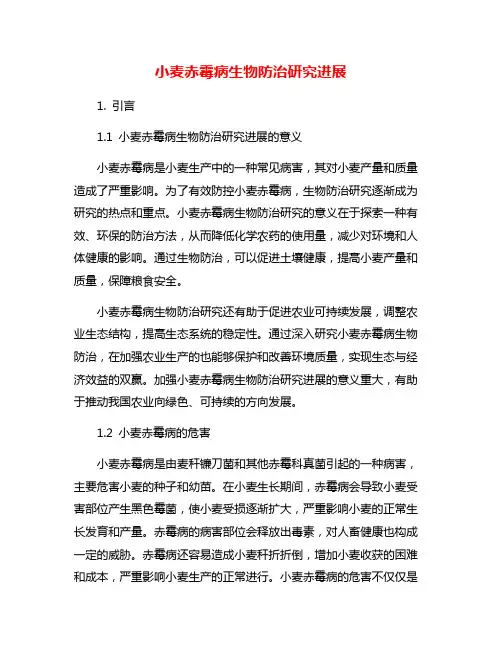 小麦赤霉病生物防治研究进展

1. 引言

1.1 小麦赤霉病生物防治研究进展的意义

小麦赤霉病是小麦生产中的一种常见病害，其对小麦产量和质量造成了严重影响。为了有效防控小麦赤霉病，生物防治研究逐渐成为研究的热点和重点。小麦赤霉病生物防治研究的意义在于探索一种有效、环保的防治方法，从而降低化学农药的使用量，减少对环境和人体健康的影响。通过生物防治，可以促进土壤健康，提高小麦产量和质量，保障粮食安全。

小麦赤霉病生物防治研究还有助于促进农业可持续发展，调整农业生态结构，提高生态系统的稳定性。通过深入研究小麦赤霉病生物防治，在加强农业生产的也能够保护和改善环境质量，实现生态与经济效益的双赢。加强小麦赤霉病生物防治研究进展的意义重大，有助于推动我国农业向绿色、可持续的方向发展。

1.2 小麦赤霉病的危害

小麦赤霉病是由麦秆镰刀菌和其他赤霉科真菌引起的一种病害，主要危害小麦的种子和幼苗。在小麦生长期间，赤霉病会导致小麦受害部位产生黑色霉菌，使小麦受损逐渐扩大，严重影响小麦的正常生长发育和产量。赤霉病的病害部位会释放出毒素，对人畜健康也构成一定的威胁。赤霉病还容易造成小麦秆折折倒，增加小麦收获的困难和成本，严重影响小麦生产的正常进行。小麦赤霉病的危害不仅仅是